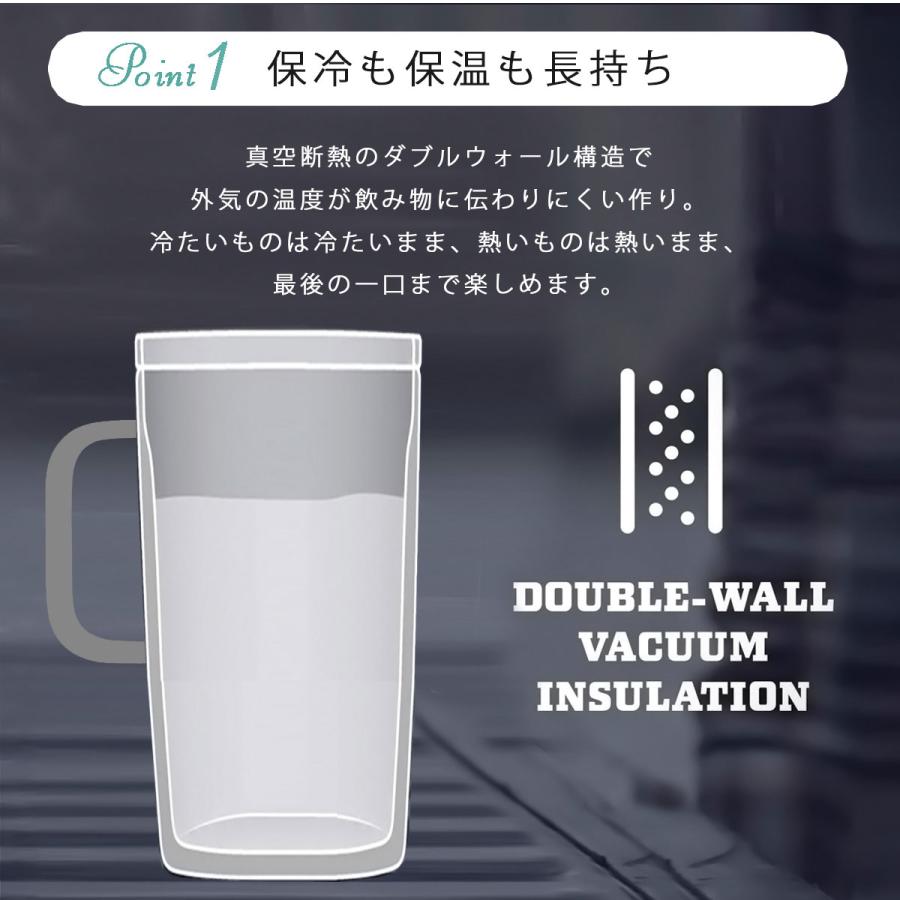 Point 1 保冷も保温も長持ち

真空断熱のダブルウォール構造で
外気の温度が飲み物に伝わりにくい作り。
冷たいものは冷たいまま、熱いものは熱いまま、
最後の一口まで楽しめます。

DOUBLE-WALL
VACUUM
INSULATION